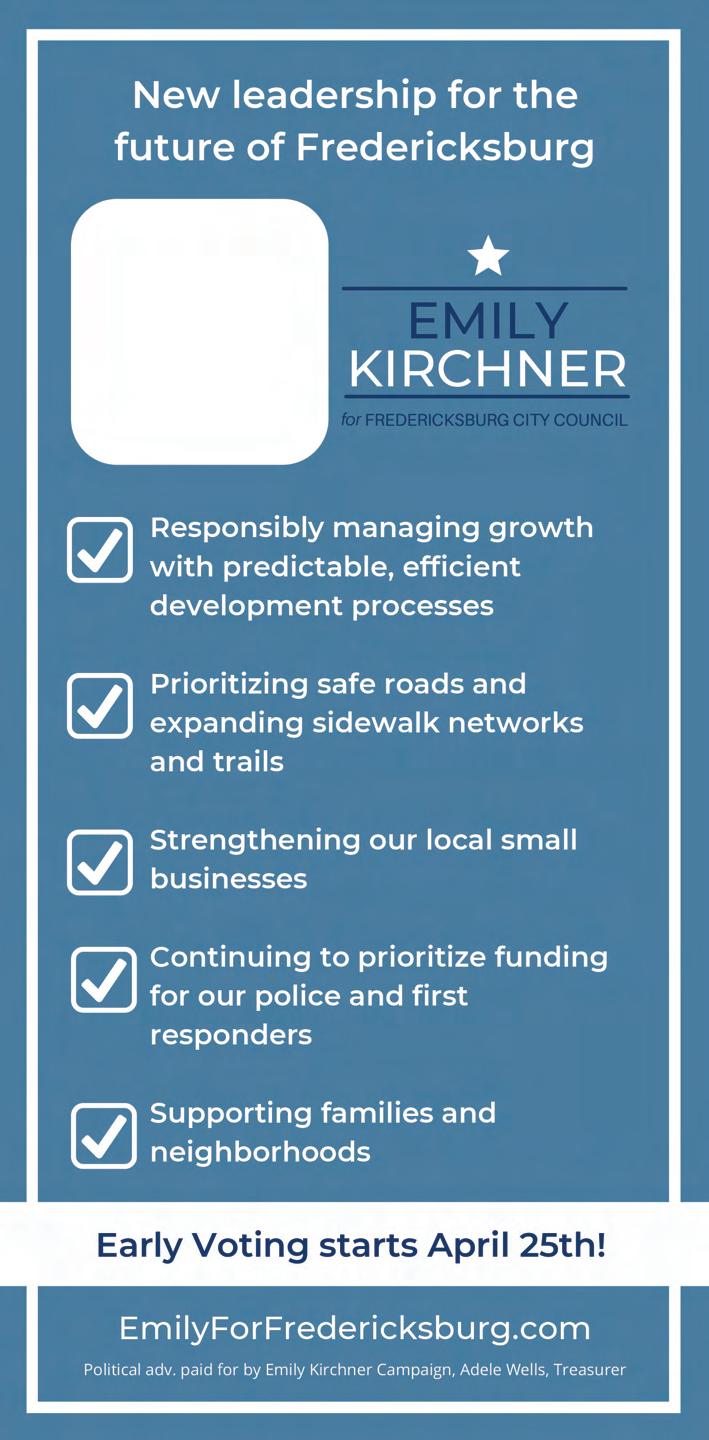 New leadership for the future of Fredericksburg

EMILY
KIRCHNER
for FREDERICKSBURG CITY COUNCIL

Responsibly managing growth with predictable, efficient development processes

Prioritizing safe roads and expanding sidewalk networks and trails

Strengthening our local small businesses

Continuing to prioritize funding for our police and first responders

Supporting families and neighborhoods

Early Voting starts April 25th!

EmilyForFredericksburg.com

Political adv. paid for by Emily Kirchner Campaign, Adele Wells, Treasurer